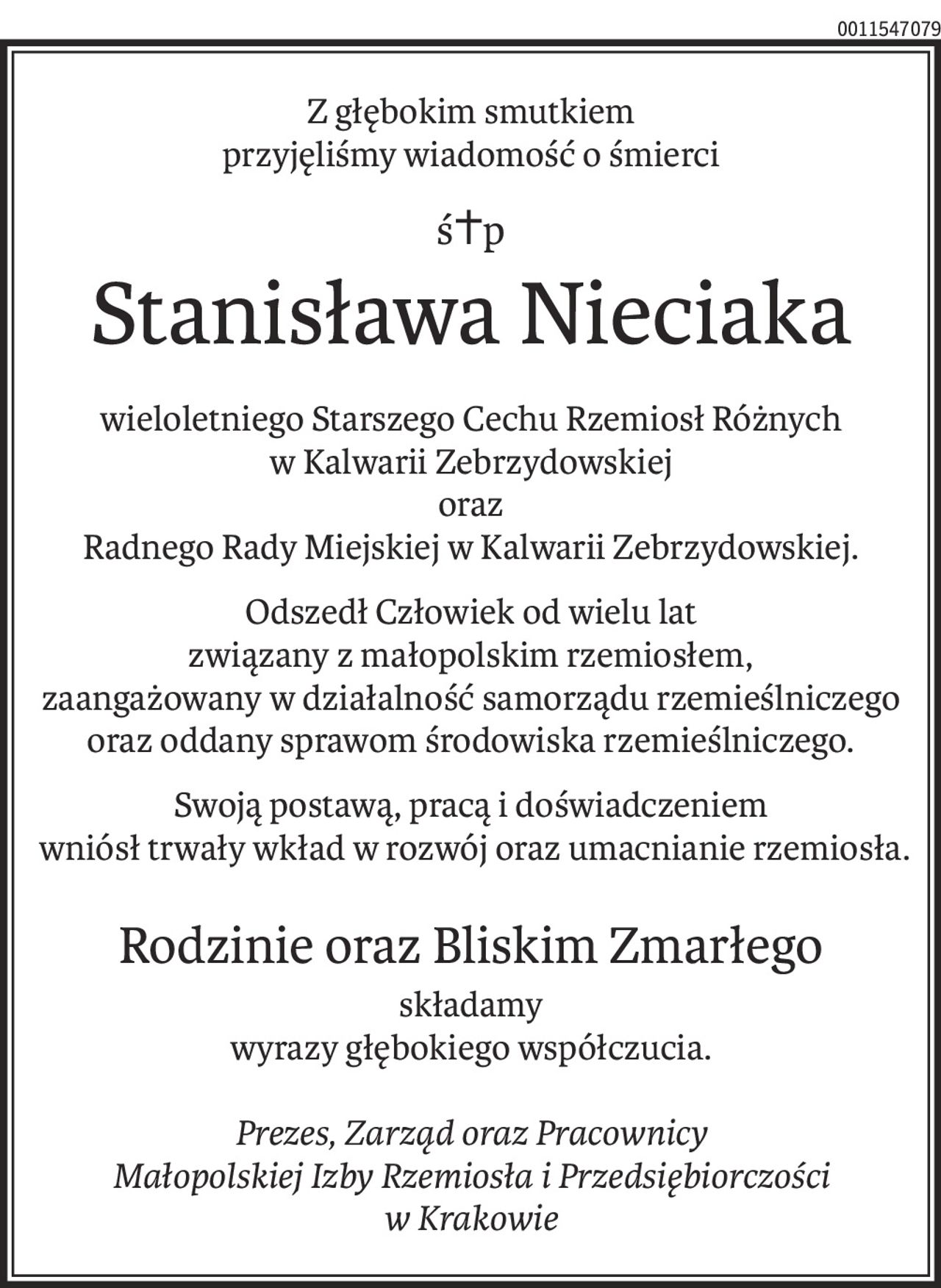 0011547079

Z głębokim smutkiem
przyjęliśmy wiadomość o śmierci

ś†p

Stanisława Nieciaka

wieloletniego Starszego Cechu Rzemiosł Różnych
w Kalwarii Zebrzydowskiej
oraz
Radnego Rady Miejskiej w Kalwarii Zebrzydowskiej.

Odszedł Człowiek od wielu lat
związany z małopolskim rzemiosłem,
zaangażowany w działalność samorządu rzemieślniczego
oraz oddany sprawom środowiska rzemieślniczego.

Swoją postawą, pracą i doświadczeniem
wniósł trwały wkład w rozwój oraz umacnianie rzemiosła.

Rodzinie oraz Bliskim Zmarłego

składamy
wyrazy głębokiego współczucia.

Prezes, Zarząd oraz Pracownicy
Małopolskiej Izby Rzemiosła i Przedsiębiorczości
w Krakowie